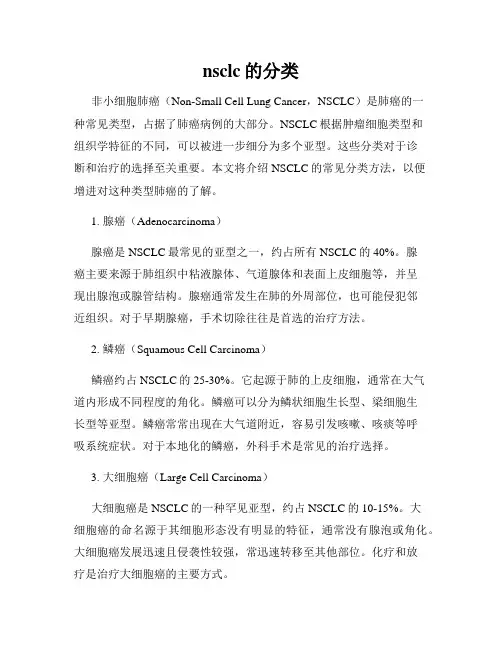 nsclc 的分类

非小细胞肺癌（Non-Small Cell Lung Cancer，NSCLC）是肺癌的一种常见类型，占据了肺癌病例的大部分。NSCLC 根据肿瘤细胞类型和组织学特征的不同，可以被进一步细分为多个亚型。这些分类对于诊断和治疗的选择至关重要。本文将介绍 NSCLC 的常见分类方法，以便增进对这种类型肺癌的了解。

1. 腺癌（Adenocarcinoma）

腺癌是 NSCLC 最常见的亚型之一，约占所有 NSCLC 的 40%。腺癌主要来源于肺组织中粘液腺体、气道腺体和表面上皮细胞等，并呈现出腺泡或腺管结构。腺癌通常发生在肺的外周部位，也可能侵犯邻近组织。对于早期腺癌，手术切除往往是首选的治疗方法。

2. 鳞癌（Squamous Cell Carcinoma）

鳞癌约占 NSCLC 的 25-30%。它起源于肺的上皮细胞，通常在大气道内形成不同程度的角化。鳞癌可以分为鳞状细胞生长型、梁细胞生长型等亚型。鳞癌常常出现在大气道附近，容易引发咳嗽、咳痰等呼吸系统症状。对于本地化的鳞癌，外科手术是常见的治疗选择。

3. 大细胞癌（Large Cell Carcinoma）

大细胞癌是 NSCLC 的一种罕见亚型，约占 NSCLC 的 10-15%。大细胞癌的命名源于其细胞形态没有明显的特征，通常没有腺泡或角化。大细胞癌发展迅速且侵袭性较强，常迅速转移至其他部位。化疗和放疗是治疗大细胞癌的主要方式。